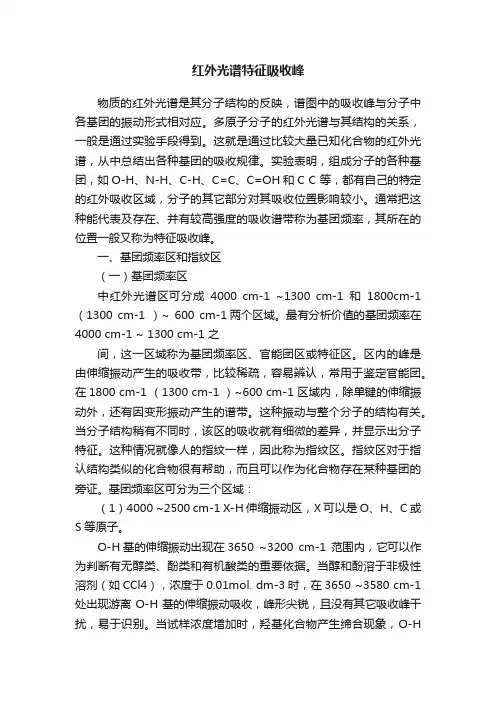 红外光谱特征吸收峰

物质的红外光谱是其分子结构的反映，谱图中的吸收峰与分子中各基团的振动形式相对应。多原子分子的红外光谱与其结构的关系，一般是通过实验手段得到。这就是通过比较大量已知化合物的红外光谱，从中总结出各种基团的吸收规律。实验表明，组成分子的各种基团，如 O-H、N-H、C-H、C=C、C=OH 和 C C 等，都有自己的特定的红外吸收区域，分子的其它部分对其吸收位置影响较小。通常把这种能代表及存在、并有较高强度的吸收谱带称为基团频率，其所在的位置一般又称为特征吸收峰。

一、基团频率区和指纹区

（一）基团频率区

中红外光谱区可分成 4000 cm-1 ~1300 cm-1 和 1800cm-1（1300 cm-1 ）~ 600 cm-1 两个区域。最有分析价值的基团频率在 4000 cm-1 ~ 1300 cm-1 之

间，这一区域称为基团频率区、官能团区或特征区。区内的峰是由伸缩振动产生的吸收带，比较稀疏，容易辨认，常用于鉴定官能团。在 1800 cm-1 （1300 cm-1 ）~600 cm-1 区域内，除单键的伸缩振动外，还有因变形振动产生的谱带。这种振动与整个分子的结构有关。当分子结构稍有不同时，该区的吸收就有细微的差异，并显示出分子特征。这种情况就像人的指纹一样，因此称为指纹区。指纹区对于指认结构类似的化合物很有帮助，而且可以作为化合物存在某种基团的旁证。基团频率区可分为三个区域：

（1）4000 ~2500 cm-1 X-H 伸缩振动区，X 可以是 O、H、C 或 S 等原子。

O-H 基的伸缩振动出现在 3650 ~3200 cm-1 范围内，它可以作为判断有无醇类、酚类和有机酸类的重要依据。当醇和酚溶于非极性溶剂（如 CCl4），浓度于 0.01mol. dm-3 时，在 3650 ~3580 cm-1 处出现游离 O-H 基的伸缩振动吸收，峰形尖锐，且没有其它吸收峰干扰，易于识别。当试样浓度增加时，羟基化合物产生缔合现象，O-H